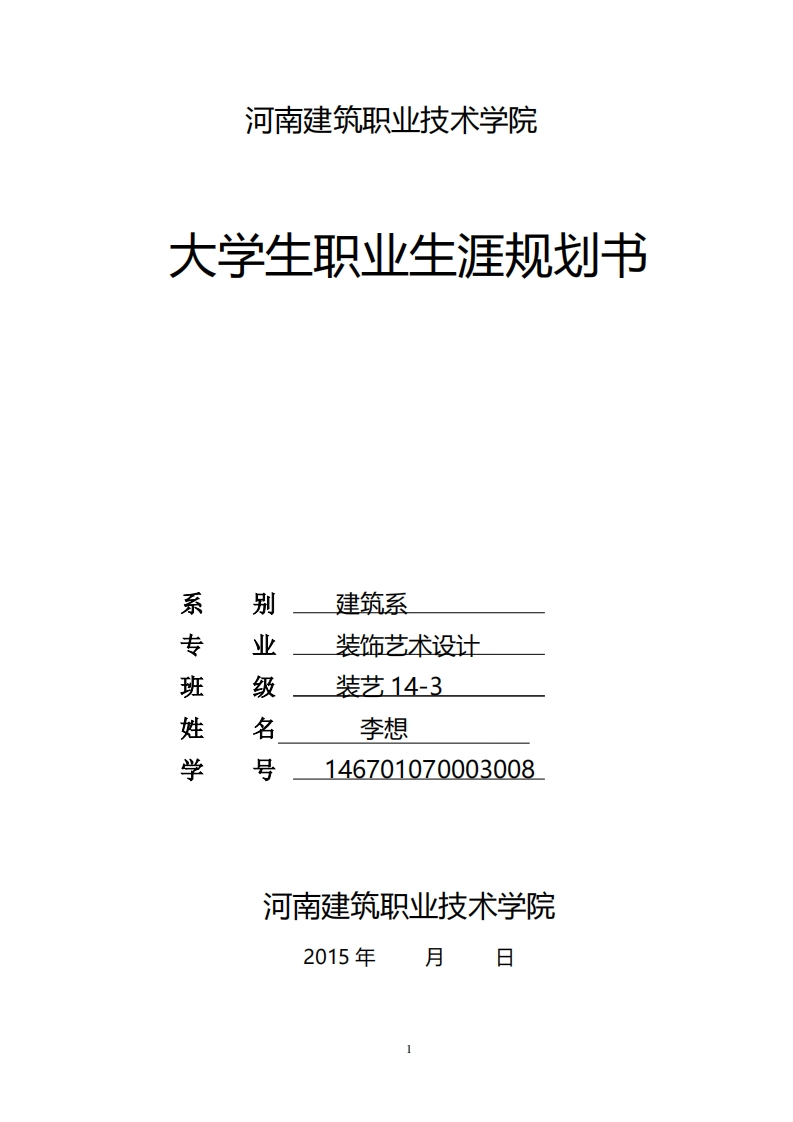 河南建筑职业技术学院

大学生职业生涯规划书

系 别 建筑系
专 业 装饰艺术设计
班 级 装艺 14-3
姓 名 李想
学 号 146701070003008

河南建筑职业技术学院

2015 年 月 日

1